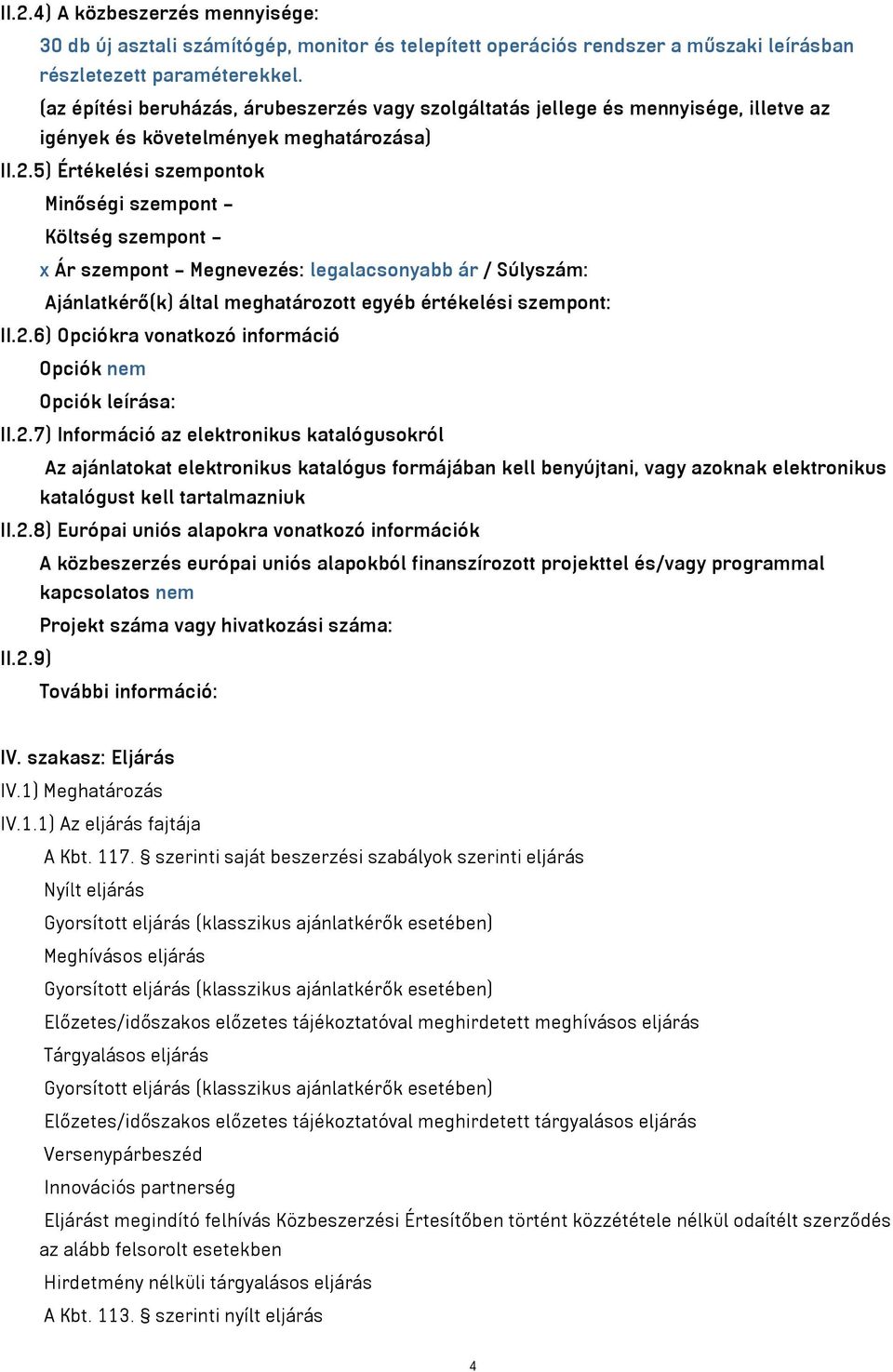 II.2.4) A közbeszerzés mennyisége:

30 db új asztali számítógép, monitor és telepített operációs rendszer a műszaki leírásban részletezett paraméterekkel.

(az építési beruházás, árubeszerzés vagy szolgáltatás jellege és mennyisége, illetve az igények és követelmények meghatározása)

II.2.5) Értékelési szempontok

Minőségi szempont –

Költség szempont –

x Ár szempont – Megnevezés: legalacsonyabb ár / Súlyszám:

Ajánlatkérő(k) által meghatározott egyéb értékelési szempont:

II.2.6) Opciókra vonatkozó információ

Opciók nem

Opciók leírása:

II.2.7) Információ az elektronikus katalógusokról

Az ajánlatokat elektronikus katalógus formájában kell benyújtani, vagy azoknak elektronikus katalógust kell tartalmazniuk

II.2.8) Európai uniós alapokra vonatkozó információk

A közbeszerzés európai uniós alapokból finanszírozott projekttel és/vagy programmal kapcsolatos nem

Projekt száma vagy hivatkozási száma:

II.2.9)

További információ:

IV. szakasz: Eljárás

IV.1) Meghatározás

IV.1.1) Az eljárás fajtája

A Kbt. 117. § szerinti saját beszerzési szabályok szerinti eljárás

Nyílt eljárás

Gyorsított eljárás (klasszikus ajánlatkérők esetében)

Meghívásos eljárás

Gyorsított eljárás (klasszikus ajánlatkérők esetében)

Előzetes/időszakos előzetes tájékoztatóval meghirdetett meghívásos eljárás

Tárgyalásos eljárás

Gyorsított eljárás (klasszikus ajánlatkérők esetében)

Előzetes/időszakos előzetes tájékoztatóval meghirdetett tárgyalásos eljárás

Versenypárbeszéd

Innovációs partnerség

Eljárást megindító felhívás Közbeszerzési Értesítőben történt közzététele nélkül odaítélt szerződés az alább felsorolt esetekben

Hirdetmény nélküli tárgyalásos eljárás

A Kbt. 113. § szerinti nyílt eljárás

4